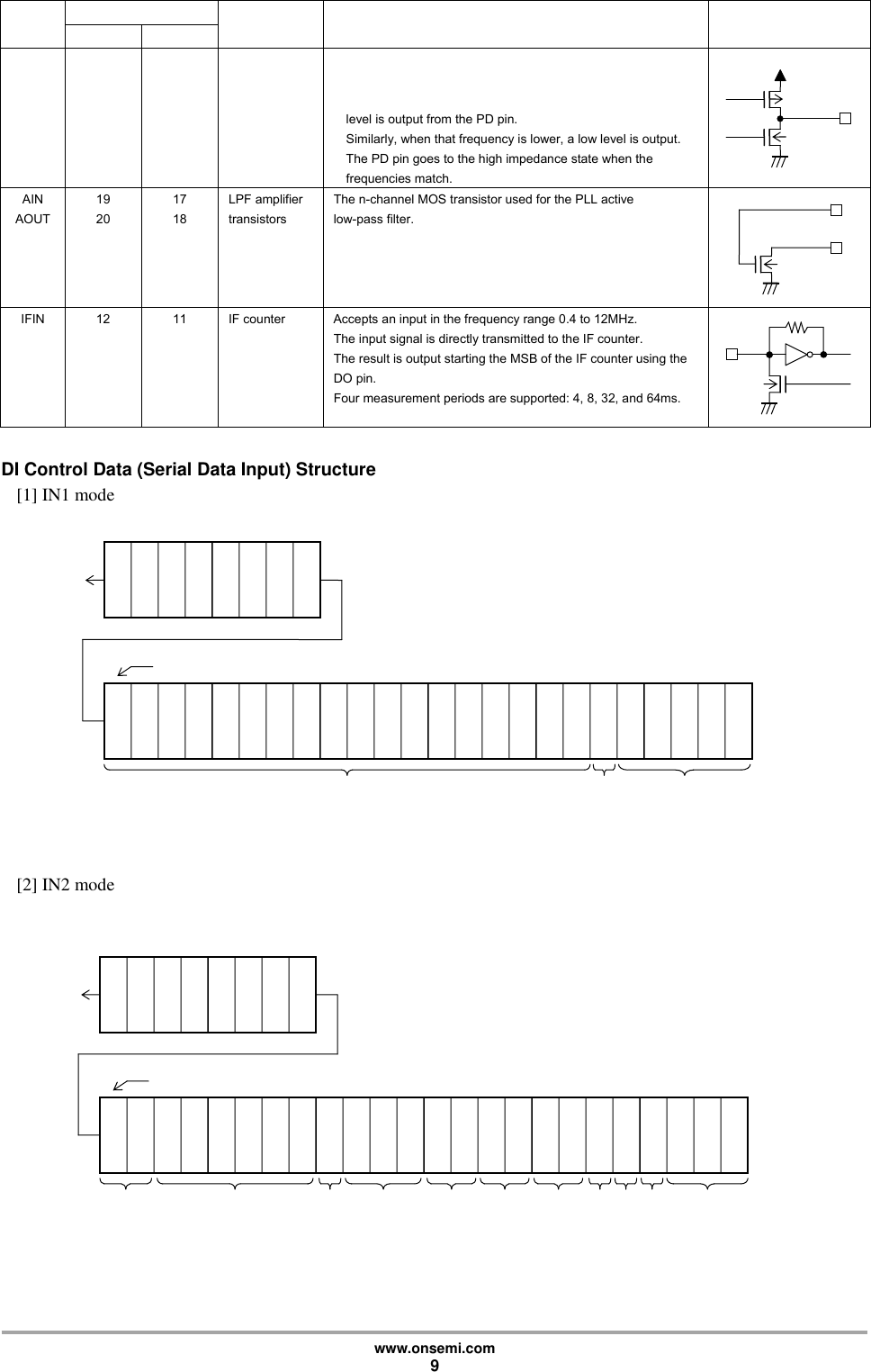 | | | | | | |
|---|---|---|---|---|---|
| | | | | level is output from the PD pin. Similarly, when that frequency is lower, a low level is output. The PD pin goes to the high impedance state when the frequencies match. | |
| AIN AOUT | 19 20 | 17 18 | LPF amplifier transistors | The n-channel MOS transistor used for the PLL active low-pass filter. | |
| IFIN | 12 | 11 | IF counter | Accepts an input in the frequency range 0.4 to 12MHz. The input signal is directly transmitted to the IF counter. The result is output starting the MSB of the IF counter using the DO pin. Four measurement periods are supported: 4, 8, 32, and 64ms. | |

DI Control Data (Serial Data Input) Structure

[1] IN1 mode

[2] IN2 mode

www.onsemi.com
9